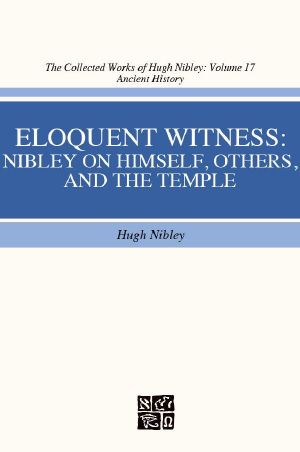 The Collected Works of Hugh Nibley: Volume 17
Ancient History

ELOQUENT WITNESS:
NIBLEY ON HIMSELF, OTHERS,
AND THE TEMPLE

Hugh Nibley